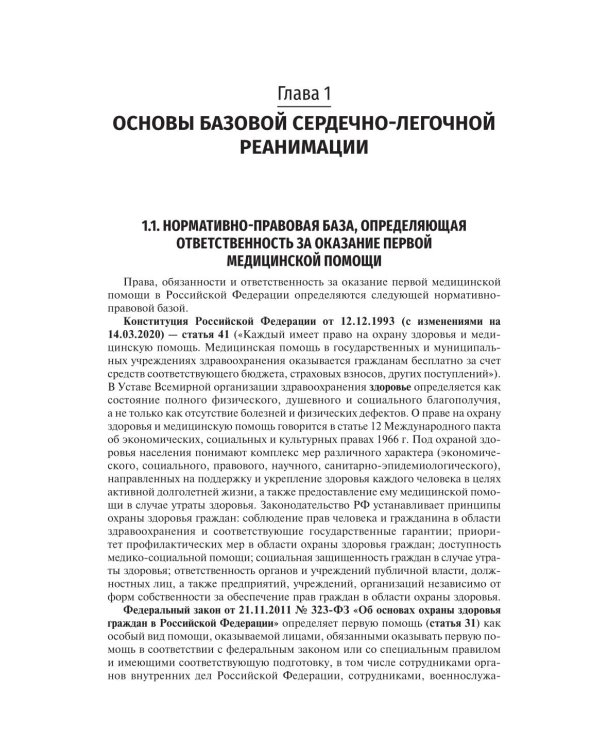 Глава 1

ОСНОВЫ БАЗОВОЙ СЕРДЕЧНО-ЛЕГОЧНОЙ РЕАНИМАЦИИ

1.1. НОРМАТИВНО-ПРАВОВАЯ БАЗА, ОПРЕДЕЛЯЮЩАЯ ОТВЕТСТВЕННОСТЬ ЗА ОКАЗАНИЕ ПЕРВОЙ МЕДИЦИНСКОЙ ПОМОЩИ

Права, обязанности и ответственность за оказание первой медицинской помощи в Российской Федерации определяются следующей нормативно-правовой базой.

Конституция Российской Федерации от 12.12.1993 (с изменениями на 14.03.2020) — статья 41 («Каждый имеет право на охрану здоровья и медицинскую помощь. Медицинская помощь в государственных и муниципальных учреждениях здравоохранения оказывается гражданам бесплатно за счет средств соответствующего бюджета, страховых взносов, других поступлений»). В Уставе Всемирной организации здравоохранения здоровье определяется как состояние полного физического, душевного и социального благополучия, а не только как отсутствие болезней и физических дефектов. О праве на охрану здоровья и медицинскую помощь говорится в статье 12 Международного пакта об экономических, социальных и культурных правах 1966 г. Под охраной здоровья населения понимают комплекс мер различного характера (экономического, социального, правового, научного, санитарно-эпидемиологического), направленных на поддержку и укрепление здоровья каждого человека в целях активной долголетней жизни, а также предоставление ему медицинской помощи в случае утраты здоровья. Законодательство РФ устанавливает принципы охраны здоровья граждан: соблюдение прав человека и гражданина в области здравоохранения и соответствующие государственные гарантии; приоритет профилактических мер в области охраны здоровья граждан; доступность медико-социальной помощи; социальная защищенность граждан в случае утраты здоровья; ответственность органов и учреждений публичной власти, должностных лиц, а также предприятий, учреждений, организаций независимо от форм собственности за обеспечение прав граждан в области охраны здоровья.

Федеральный закон от 21.11.2011 № 323-ФЗ «Об основах охраны здоровья граждан в Российской Федерации» определяет первую помощь (статья 31) как особый вид помощи, оказываемой лицами, обязанными оказывать первую помощь в соответствии с федеральным законом или со специальным правилом и имеющими соответствующую подготовку, в том числе сотрудниками органов внутренних дел Российской Федерации, сотрудниками, военнослужа-